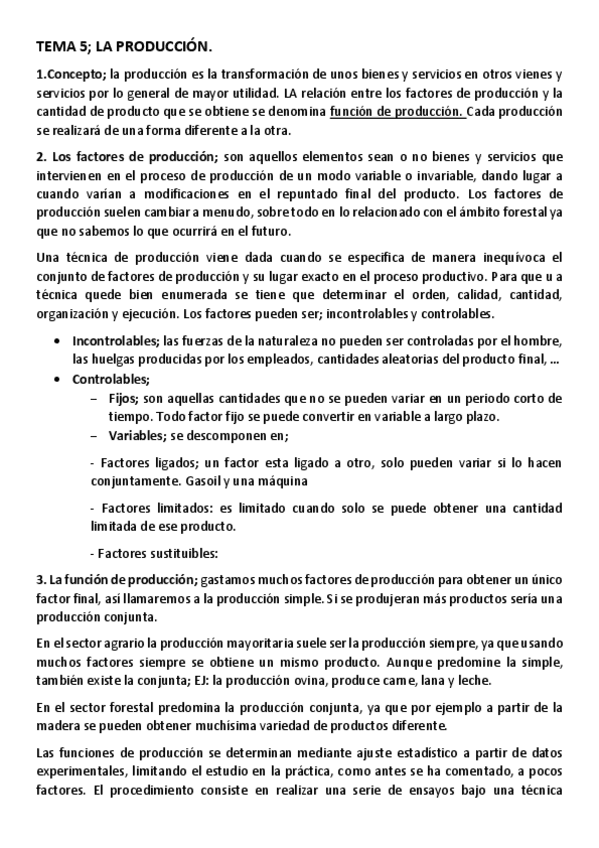 TEMA 5; LA PRODUCCIÓN.

1.Concepto; la producción es la transformación de unos bienes y servicios en otros vienes y servicios por lo general de mayor utilidad. LA relación entre los factores de producción y la cantidad de producto que se obtiene se denomina función de producción. Cada producción se realizará de una forma diferente a la otra.

2. Los factores de producción; son aquellos elementos sean o no bienes y servicios que intervienen en el proceso de producción de un modo variable o invariable, dando lugar a cuando varían a modificaciones en el repuntado final del producto. Los factores de producción suelen cambiar a menudo, sobre todo en lo relacionado con el ámbito forestal ya que no sabemos lo que ocurrirá en el futuro.

Una técnica de producción viene dada cuando se especifica de manera inequívoca el conjunto de factores de producción y su lugar exacto en el proceso productivo. Para que u a técnica quede bien enumerada se tiene que determinar el orden, calidad, cantidad, organización y ejecución. Los factores pueden ser; incontrolables y controlables.

• Incontrolables; las fuerzas de la naturaleza no pueden ser controladas por el hombre, las huelgas producidas por los empleados, cantidades aleatorias del producto final, ...
• Controlables;
– Fijos; son aquellas cantidades que no se pueden variar en un periodo corto de tiempo. Todo factor fijo se puede convertir en variable a largo plazo.
– Variables; se descomponen en;

- Factores ligados; un factor esta ligado a otro, solo pueden variar si lo hacen conjuntamente. Gasoil y una máquina

- Factores limitados: es limitado cuando solo se puede obtener una cantidad limitada de ese producto.

- Factores sustituibles:

3. La función de producción; gastamos muchos factores de producción para obtener un único factor final, así llamaremos a la producción simple. Si se produjeran más productos sería una producción conjunta.

En el sector agrario la producción mayoritaria suele ser la producción siempre, ya que usando muchos factores siempre se obtiene un mismo producto. Aunque predomine la simple, también existe la conjunta; EJ: la producción ovina, produce carne, lana y leche.

En el sector forestal predomina la producción conjunta, ya que por ejemplo a partir de la madera se pueden obtener muchísima variedad de productos diferente.

Las funciones de producción se determinan mediante ajuste estadístico a partir de datos experimentales, limitando el estudio en la práctica, como antes se ha comentado, a pocos factores. El procedimiento consiste en realizar una serie de ensayos bajo una técnica